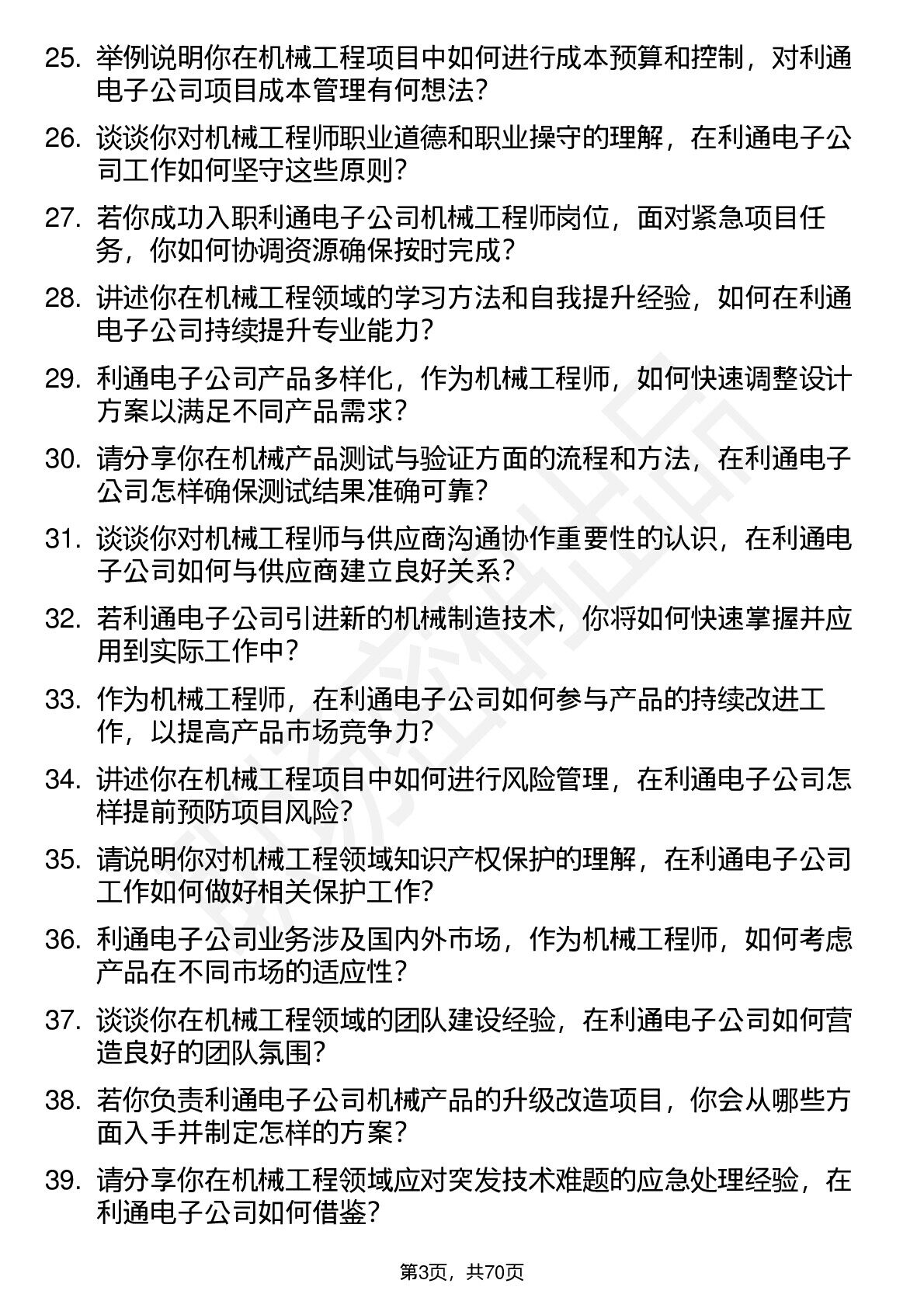 25. 举例说明你在机械工程项目中如何进行成本预算和控制，对利通电子公司项目成本管理有何想法？

26. 谈谈你对机械工程师职业道德和职业操守的理解，在利通电子公司工作如何坚守这些原则？

27. 若你成功入职利通电子公司机械工程师岗位，面对紧急项目任务，你如何协调资源确保按时完成？

28. 讲述你在机械工程领域的学习方法和自我提升经验，如何在利通电子公司持续提升专业能力？

29. 利通电子公司产品多样化，作为机械工程师，如何快速调整设计方案以满足不同产品需求？

30. 请分享你在机械产品测试与验证方面的流程和方法，在利通电子公司怎样确保测试结果准确可靠？

31. 谈谈你对机械工程师与供应商沟通协作重要性的认识，在利通电子公司如何与供应商建立良好关系？

32. 若利通电子公司引进新的机械制造技术，你将如何快速掌握并应用到实际工作中？

33. 作为机械工程师，在利通电子公司如何参与产品的持续改进工作，以提高产品市场竞争力？

34. 讲述你在机械工程项目中如何进行风险管理，在利通电子公司怎样提前预防项目风险？

35. 请说明你对机械工程领域知识产权保护的理解，在利通电子公司工作如何做好相关保护工作？

36. 利通电子公司业务涉及国内外市场，作为机械工程师，如何考虑产品在不同市场的适应性？

37. 谈谈你在机械工程领域的团队建设经验，在利通电子公司如何营造良好的团队氛围？

38. 若你负责利通电子公司机械产品的升级改造项目，你会从哪些方面入手并制定怎样的方案？

39. 请分享你在机械工程领域应对突发技术难题的应急处理经验，在利通电子公司如何借鉴？

第3页，共70页